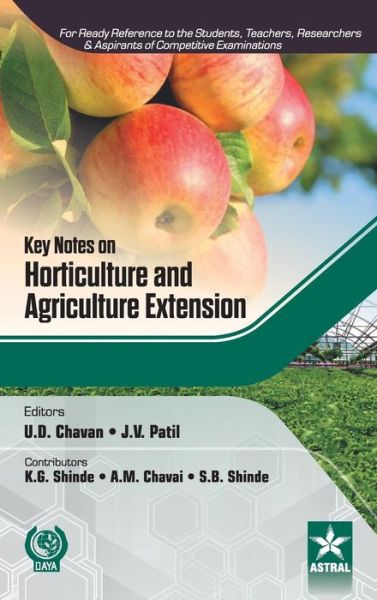 For Ready Reference to the Students, Teachers, Researchers & Aspirants of Competitive Examinations

Key Notes on
Horticulture and Agriculture Extension

Editors
U.D. Chavan • J.V. Patil

Contributors
K.G. Shinde • A.M. Chavai • S.B. Shinde

DAYA

ASTRAL